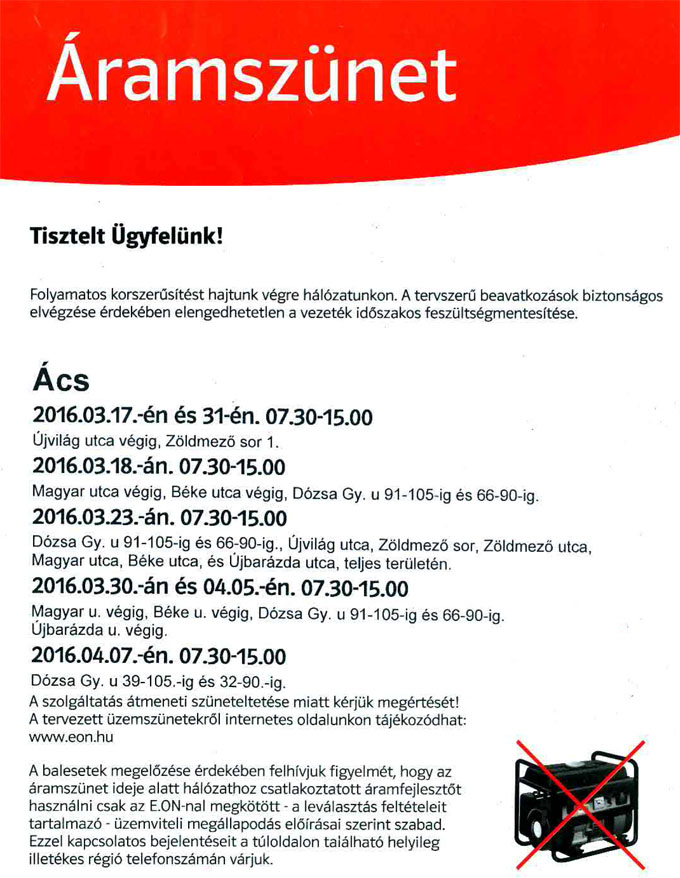 Áramszünet

Tisztelt Ügyfelünk!

Folyamatos korszerűsítést hajtunk végre hálózatunkon. A tervszerű beavatkozások biztonságos elvégzése érdekében elengedhetetlen a vezeték időszakos feszültségmentesítése.

Ács

2016.03.17.-én és 31-én. 07.30-15.00

Újvilág utca végig, Zöldmező sor 1.

2016.03.18.-án. 07.30-15.00

Magyar utca végig, Béke utca végig, Dózsa Gy. u 91-105-ig és 66-90-ig.

2016.03.23.-án. 07.30-15.00

Dózsa Gy. u 91-105-ig és 66-90-ig., Újvilág utca, Zöldmező sor, Zöldmező utca, Magyar utca, Béke utca, és Újbarázda utca, teljes területén.

2016.03.30.-án és 04.05.-én. 07.30-15.00

Magyar u. végig, Béke u. végig, Dózsa Gy. u 91-105-ig és 66-90-ig. Újbarázda u. végig.

2016.04.07.-én. 07.30-15.00

Dózsa Gy. u 39-105.-ig és 32-90.-ig.
A szolgáltatás átmeneti szüneteltetése miatt kérjük megértését!
A tervezett üzemszünetekről internetes oldalunkon tájékozódhat: www.eon.hu

A balesetek megelőzése érdekében felhívjuk figyelmét, hogy az áramszünet ideje alatt hálózathoz csatlakoztatott áramfejlesztőt használni csak az E.ON-nal megkötött - a leválasztás feltételeit tartalmazó - üzemviteli megállapodás előírásai szerint szabad. Ezzel kapcsolatos bejelentéseit a túloldalon található helyileg illetékes régió telefonszámán várjuk.